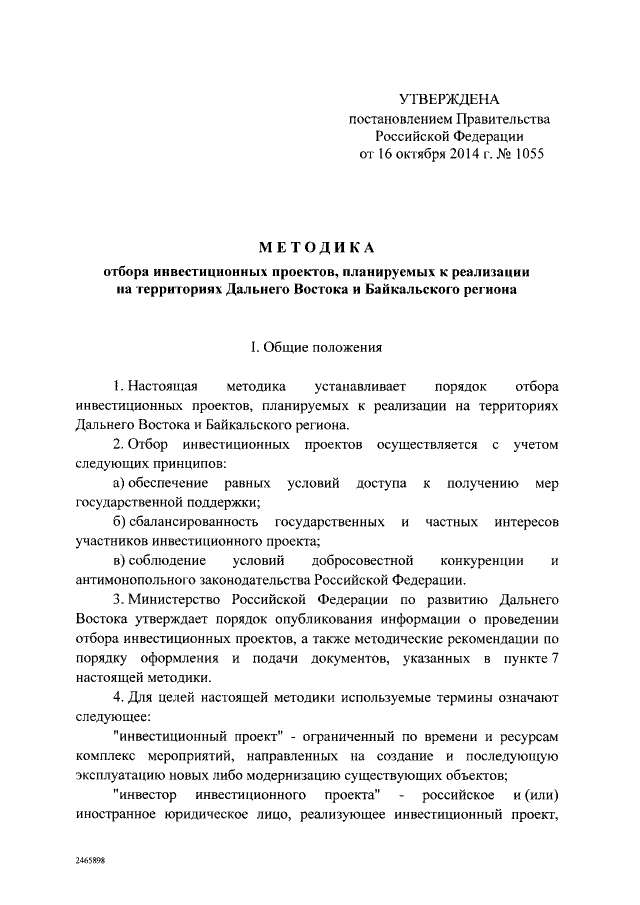 УТВЕРЖДЕНА
постановлением Правительства
Российской Федерации
от 16 октября 2014 г. № 1055

МЕТОДИКА
отбора инвестиционных проектов, планируемых к реализации на территориях Дальнего Востока и Байкальского региона

I. Общие положения

1. Настоящая методика устанавливает порядок отбора инвестиционных проектов, планируемых к реализации на территориях Дальнего Востока и Байкальского региона.

2. Отбор инвестиционных проектов осуществляется с учетом следующих принципов:

а) обеспечение равных условий доступа к получению мер государственной поддержки;

б) сбалансированность государственных и частных интересов участников инвестиционного проекта;

в) соблюдение условий добросовестной конкуренции и антимонопольного законодательства Российской Федерации.

3. Министерство Российской Федерации по развитию Дальнего Востока утверждает порядок опубликования информации о проведении отбора инвестиционных проектов, а также методические рекомендации по порядку оформления и подачи документов, указанных в пункте 7 настоящей методики.

4. Для целей настоящей методики используемые термины означают следующее:

"инвестиционный проект" - ограниченный по времени и ресурсам комплекс мероприятий, направленных на создание и последующую эксплуатацию новых либо модернизацию существующих объектов;

"инвестор инвестиционного проекта" - российское и (или) иностранное юридическое лицо, реализующее инвестиционный проект,

2465898